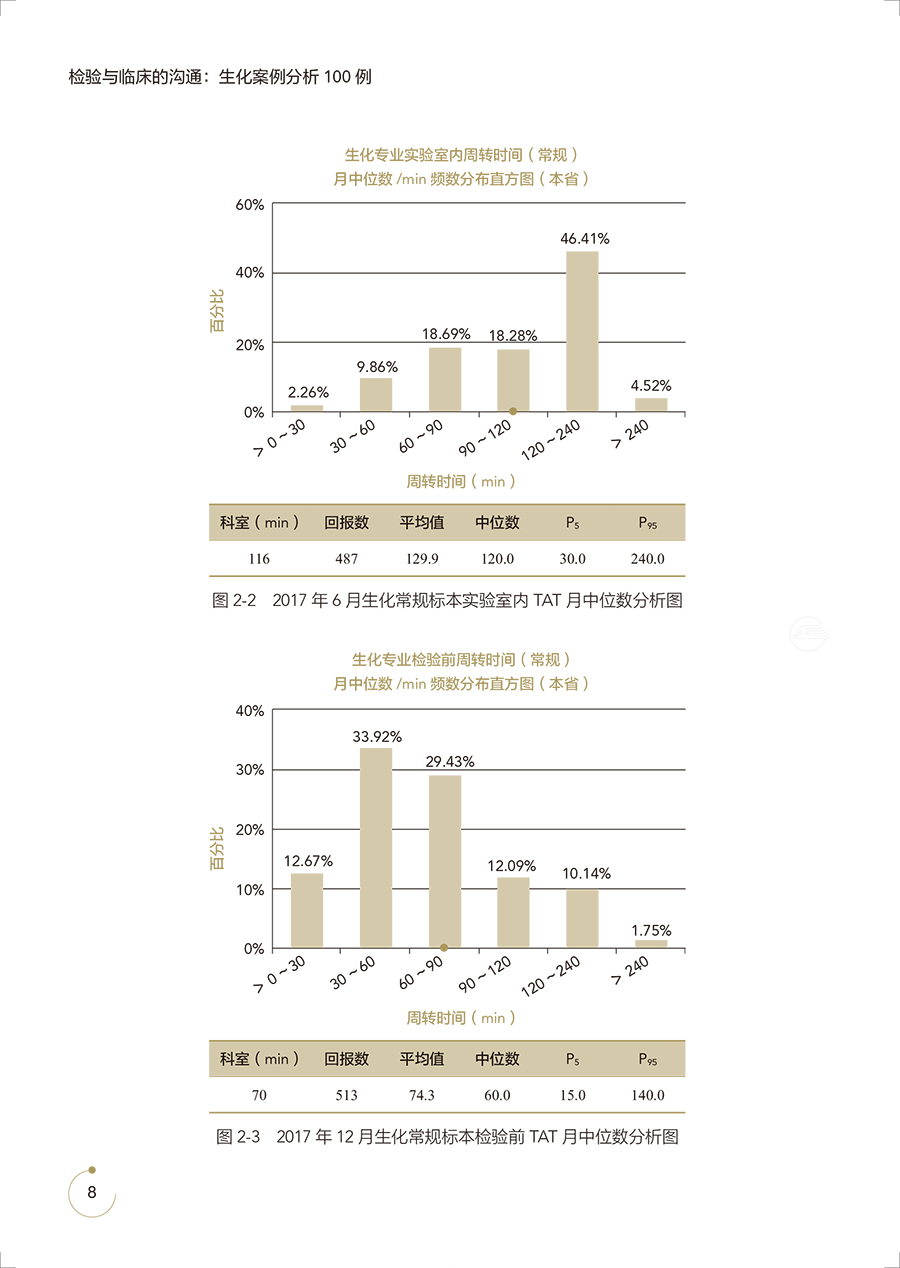 检验与临床的沟通：生化案例分析 100 例

生化专业实验室内周转时间（常规）
月中位数 /min 频数分布直方图（本省）

60%
40%
20%
0%
百分比

2.26%
9.86%
18.69%
18.28%
46.41%
4.52%

> 0 ~ 30
30 ~ 60
60 ~ 90
90 ~ 120
120 ~ 240
> 240

周转时间（min）

| 科室（min） | 回报数 | 平均值 | 中位数 | $P_5$ | $P_{95}$ |
|---|---|---|---|---|---|
| 116 | 487 | 129.9 | 120.0 | 30.0 | 240.0 |

图 2-2　2017 年 6 月生化常规标本实验室内 TAT 月中位数分析图

生化专业检验前周转时间（常规）
月中位数 /min 频数分布直方图（本省）

40%
30%
20%
10%
0%
百分比

12.67%
33.92%
29.43%
12.09%
10.14%
1.75%

> 0 ~ 30
30 ~ 60
60 ~ 90
90 ~ 120
120 ~ 240
> 240

周转时间（min）

| 科室（min） | 回报数 | 平均值 | 中位数 | $P_5$ | $P_{95}$ |
|---|---|---|---|---|---|
| 70 | 513 | 74.3 | 60.0 | 15.0 | 140.0 |

图 2-3　2017 年 12 月生化常规标本检验前 TAT 月中位数分析图

8